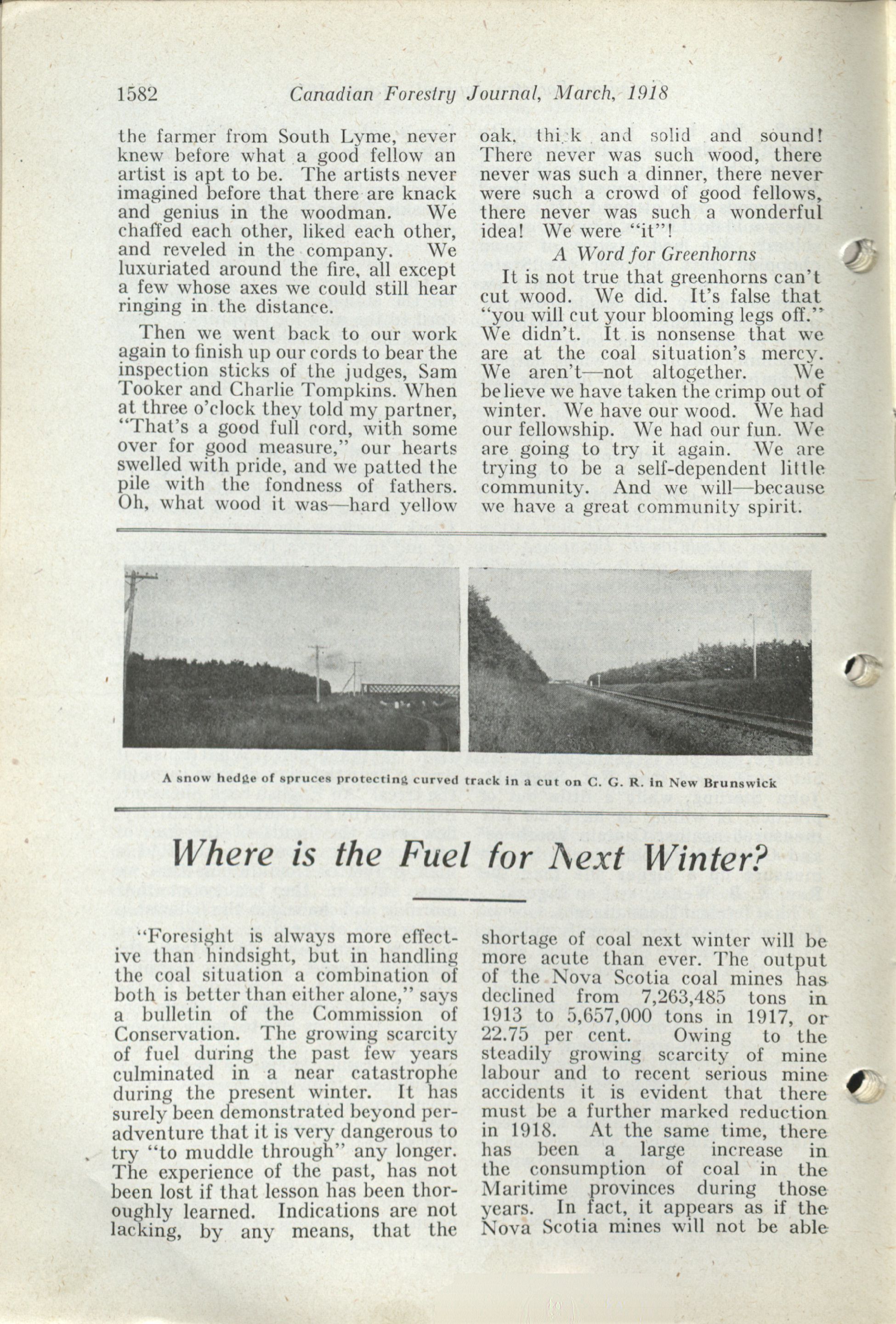 1582 Canadian Forestry Journal, March, 1918

the farmer from South Lyme, never knew before what a good fellow an artist is apt to be. The artists never imagined before that there are knack and genius in the woodman. We chaffed each other, liked each other, and reveled in the company. We luxuriated around the fire, all except a few whose axes we could still hear ringing in the distance.

Then we went back to our work again to finish up our cords to bear the inspection sticks of the judges, Sam Tooker and Charlie Tompkins. When at three o'clock they told my partner, "That's a good full cord, with some over for good measure," our hearts swelled with pride, and we patted the pile with the fondness of fathers. Oh, what wood it was—hard yellow oak, thick and solid and sound! There never was such wood, there never was such a dinner, there never were such a crowd of good fellows, there never was such a wonderful idea! We were "it"!

A Word for Greenhorns

It is not true that greenhorns can't cut wood. We did. It's false that "you will cut your blooming legs off." We didn't. It is nonsense that we are at the coal situation's mercy. We aren't—not altogether. We believe we have taken the crimp out of winter. We have our wood. We had our fellowship. We had our fun. We are going to try it again. We are trying to be a self-dependent little community. And we will—because we have a great community spirit.

A snow hedge of spruces protecting curved track in a cut on C. G. R. in New Brunswick

Where is the Fuel for Next Winter?

"Foresight is always more effective than hindsight, but in handling the coal situation a combination of both is better than either alone," says a bulletin of the Commission of Conservation. The growing scarcity of fuel during the past few years culminated in a near catastrophe during the present winter. It has surely been demonstrated beyond peradventure that it is very dangerous to try "to muddle through" any longer. The experience of the past, has not been lost if that lesson has been thoroughly learned. Indications are not lacking, by any means, that the shortage of coal next winter will be more acute than ever. The output of the Nova Scotia coal mines has declined from 7,263,485 tons in 1913 to 5,657,000 tons in 1917, or 22.75 per cent. Owing to the steadily growing scarcity of mine labour and to recent serious mine accidents it is evident that there must be a further marked reduction in 1918. At the same time, there has been a large increase in the consumption of coal in the Maritime provinces during those years. In fact, it appears as if the Nova Scotia mines will not be able